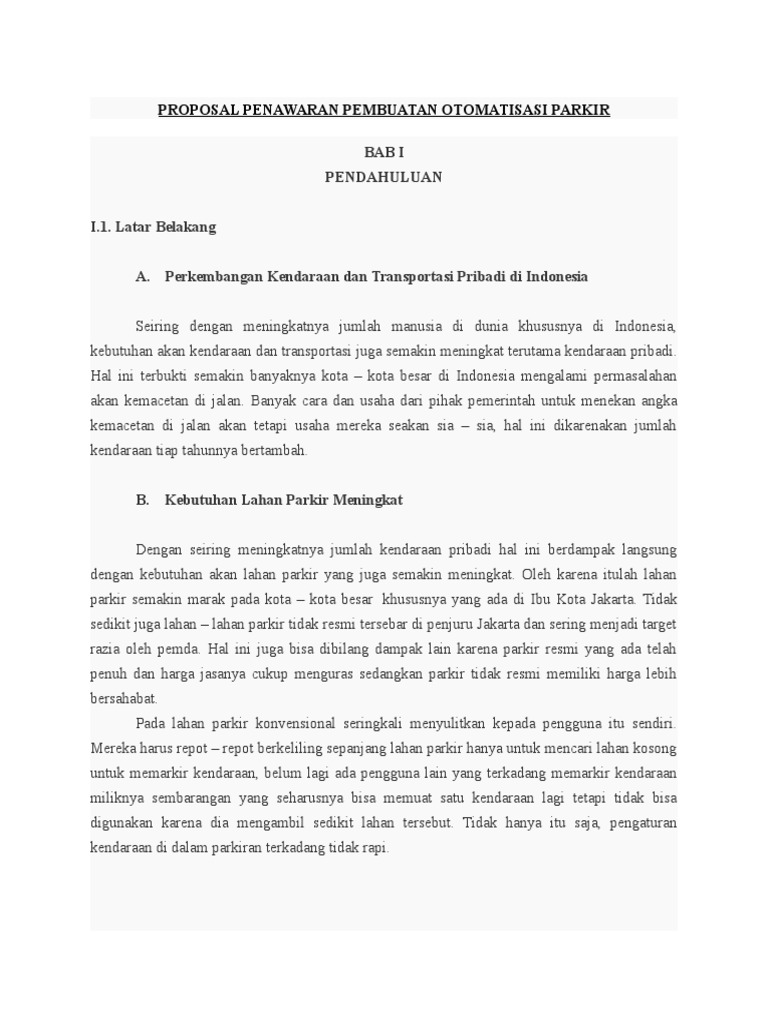 PROPOSAL PENAWARAN PEMBUATAN OTOMATISASI PARKIR

BAB I
PENDAHULUAN

I.1. Latar Belakang

A. Perkembangan Kendaraan dan Transportasi Pribadi di Indonesia

Seiring dengan meningkatnya jumlah manusia di dunia khususnya di Indonesia, kebutuhan akan kendaraan dan transportasi juga semakin meningkat terutama kendaraan pribadi. Hal ini terbukti semakin banyaknya kota – kota besar di Indonesia mengalami permasalahan akan kemacetan di jalan. Banyak cara dan usaha dari pihak pemerintah untuk menekan angka kemacetan di jalan akan tetapi usaha mereka seakan sia – sia, hal ini dikarenakan jumlah kendaraan tiap tahunnya bertambah.

B. Kebutuhan Lahan Parkir Meningkat

Dengan seiring meningkatnya jumlah kendaraan pribadi hal ini berdampak langsung dengan kebutuhan akan lahan parkir yang juga semakin meningkat. Oleh karena itulah lahan parkir semakin marak pada kota – kota besar khususnya yang ada di Ibu Kota Jakarta. Tidak sedikit juga lahan – lahan parkir tidak resmi tersebar di penjuru Jakarta dan sering menjadi target razia oleh pemda. Hal ini juga bisa dibilang dampak lain karena parkir resmi yang ada telah penuh dan harga jasanya cukup menguras sedangkan parkir tidak resmi memiliki harga lebih bersahabat.

Pada lahan parkir konvensional seringkali menyulitkan kepada pengguna itu sendiri. Mereka harus repot – repot berkeliling sepanjang lahan parkir hanya untuk mencari lahan kosong untuk memarkir kendaraan, belum lagi ada pengguna lain yang terkadang memarkir kendaraan miliknya sembarangan yang seharusnya bisa memuat satu kendaraan lagi tetapi tidak bisa digunakan karena dia mengambil sedikit lahan tersebut. Tidak hanya itu saja, pengaturan kendaraan di dalam parkiran terkadang tidak rapi.